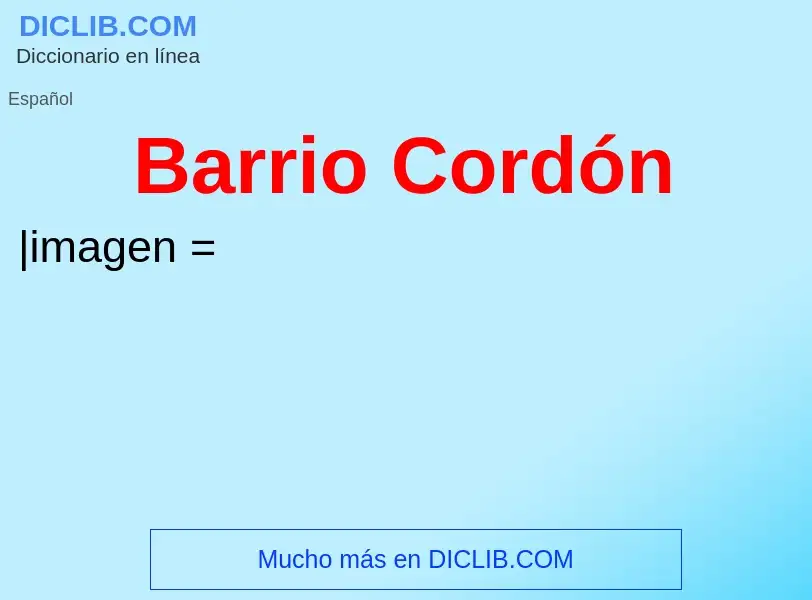 DICLIB.COM
Diccionario en línea

Español

Barrio Cordón

|imagen =

Mucho más en DICLIB.COM